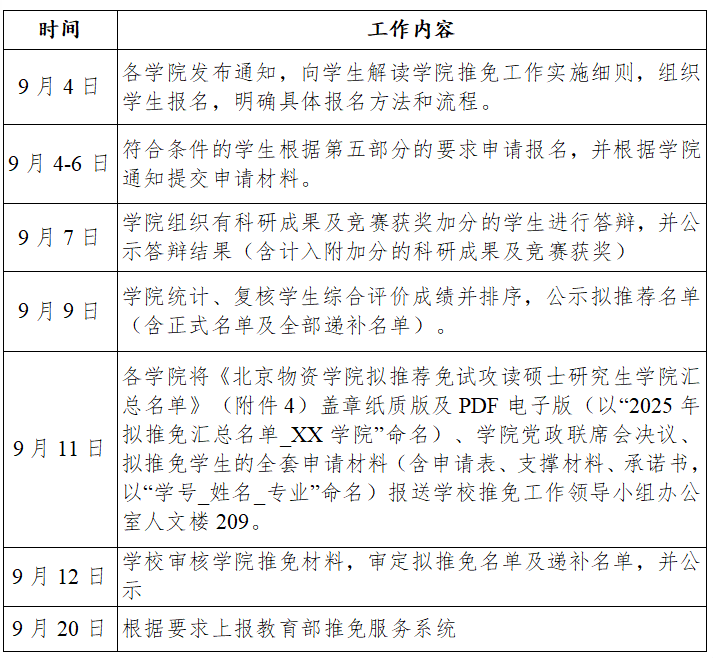 | 时间 | 工作内容 |
|---|---|
| 9 月 4 日 | 各学院发布通知，向学生解读学院推免工作实施细则，组织学生报名，明确具体报名方法和流程。 |
| 9 月 4-6 日 | 符合条件的学生根据第五部分的要求申请报名，并根据学院通知提交申请材料。 |
| 9 月 7 日 | 学院组织有科研成果及竞赛获奖加分的学生进行答辩，并公示答辩结果（含计入附加分的科研成果及竞赛获奖） |
| 9 月 9 日 | 学院统计、复核学生综合评价成绩并排序，公示拟推荐名单（含正式名单及全部递补名单）。 |
| 9 月 11 日 | 各学院将《北京物资学院拟推荐免试攻读硕士研究生学院汇总名单》（附件 4）盖章纸质版及 PDF 电子版（以“2025 年拟推免汇总名单_XX 学院”命名）、学院党政联席会决议、拟推免学生的全套申请材料（含申请表、支撑材料、承诺书，以“学号_姓名_专业”命名）报送学校推免工作领导小组办公室人文楼 209。 |
| 9 月 12 日 | 学校审核学院推免材料，审定拟推免名单及递补名单，并公示 |
| 9 月 20 日 | 根据要求上报教育部推免服务系统 |